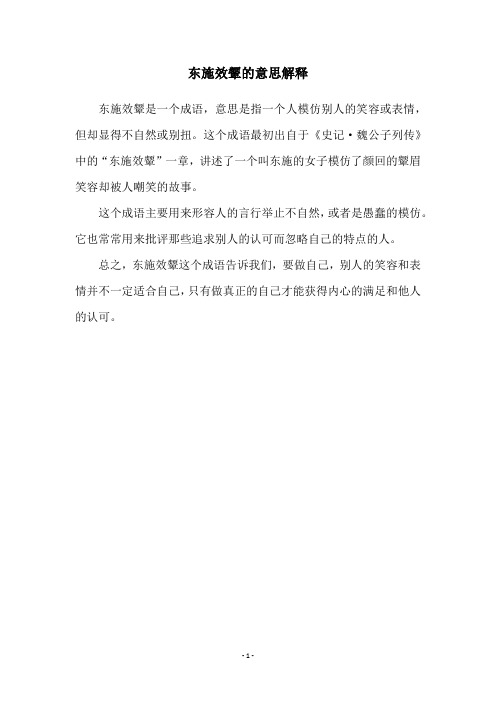 东施效颦的意思解释

东施效颦是一个成语，意思是指一个人模仿别人的笑容或表情，但却显得不自然或别扭。这个成语最初出自于《史记·魏公子列传》中的“东施效颦”一章，讲述了一个叫东施的女子模仿了颜回的颦眉笑容却被人嘲笑的故事。

这个成语主要用来形容人的言行举止不自然，或者是愚蠢的模仿。它也常常用来批评那些追求别人的认可而忽略自己的特点的人。

总之，东施效颦这个成语告诉我们，要做自己，别人的笑容和表情并不一定适合自己，只有做真正的自己才能获得内心的满足和他人的认可。

- 1 -